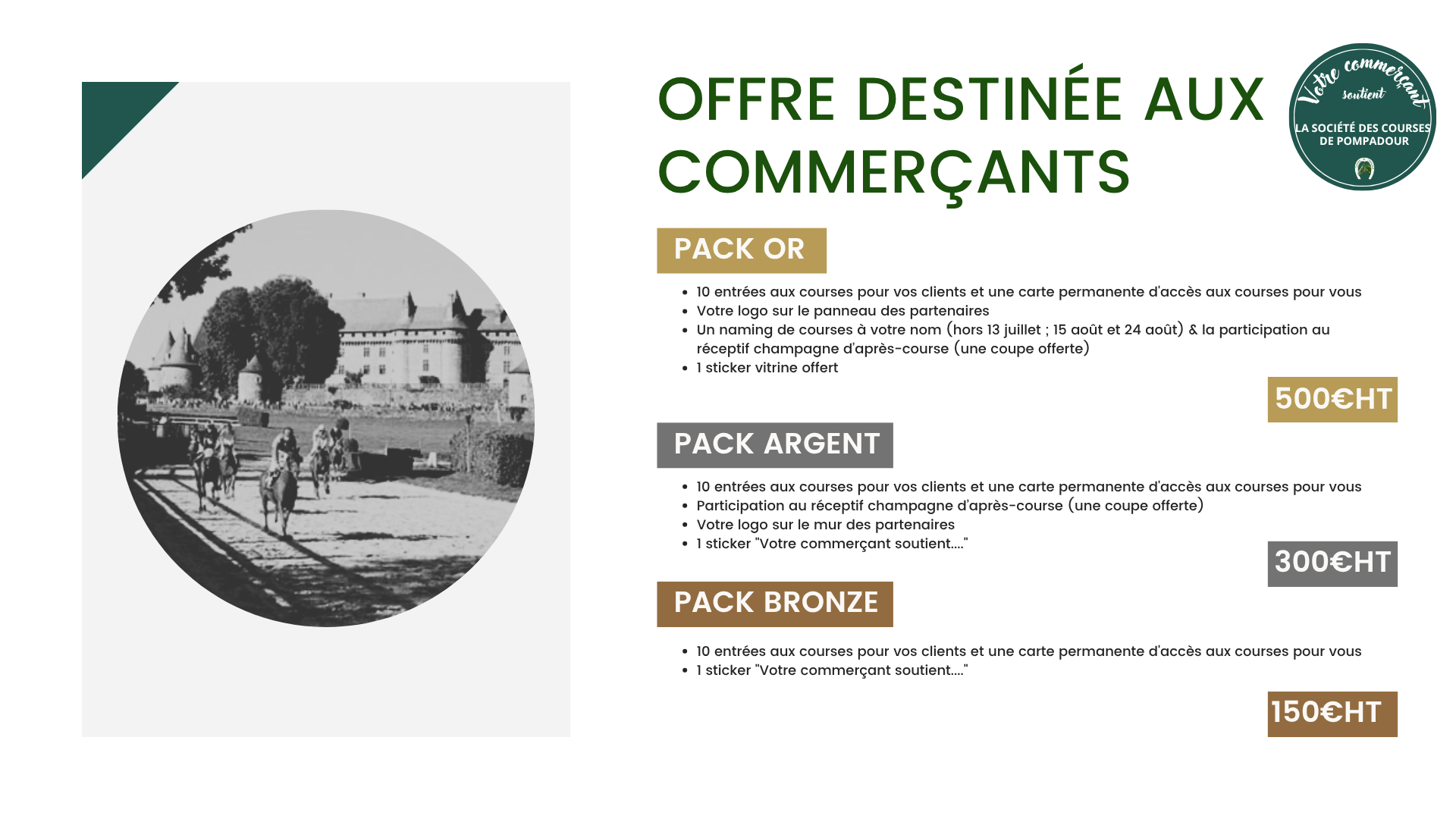 OFFRE DESTINÉE AUX COMMERÇANTS

Votre commerçant soutient
LA SOCIÉTÉ DES COURSES DE POMPADOUR

PACK OR

- 10 entrées aux courses pour vos clients et une carte permanente d'accès aux courses pour vous
- Votre logo sur le panneau des partenaires
- Un naming de courses à votre nom (hors 13 juillet ; 15 août et 24 août) & la participation au réceptif champagne d'après-course (une coupe offerte)
- 1 sticker vitrine offert

500€HT

PACK ARGENT

- 10 entrées aux courses pour vos clients et une carte permanente d'accès aux courses pour vous
- Participation au réceptif champagne d'après-course (une coupe offerte)
- Votre logo sur le mur des partenaires
- 1 sticker "Votre commerçant soutient...."

300€HT

PACK BRONZE

- 10 entrées aux courses pour vos clients et une carte permanente d'accès aux courses pour vous
- 1 sticker "Votre commerçant soutient...."

150€HT